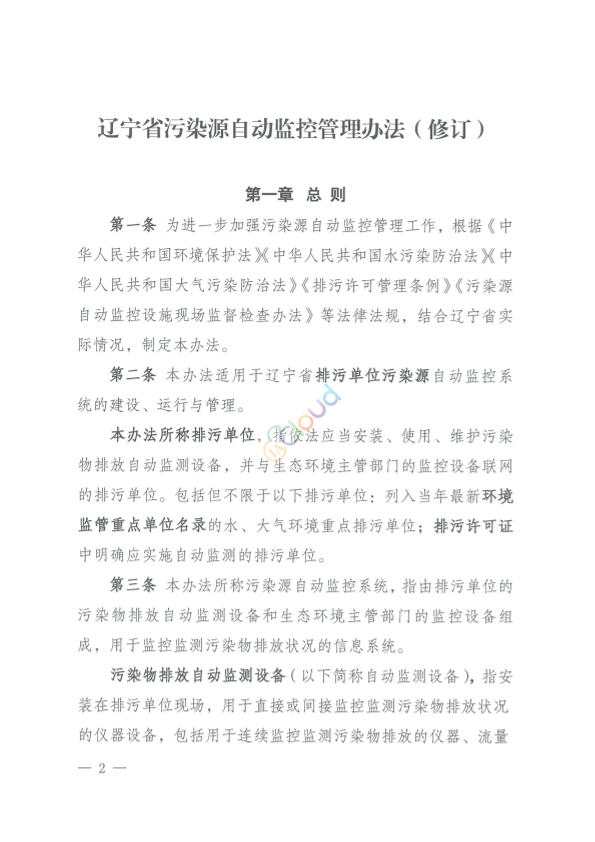 辽宁省污染源自动监控管理办法（修订）

第一章 总 则

第一条 为进一步加强污染源自动监控管理工作，根据《中华人民共和国环境保护法》《中华人民共和国水污染防治法》《中华人民共和国大气污染防治法》《排污许可管理条例》《污染源自动监控设施现场监督检查办法》等法律法规，结合辽宁省实际情况，制定本办法。

第二条 本办法适用于辽宁省排污单位污染源自动监控系统的建设、运行与管理。

本办法所称排污单位，指依法应当安装、使用、维护污染物排放自动监测设备，并与生态环境主管部门的监控设备联网的排污单位。包括但不限于以下排污单位：列入当年最新环境监管重点单位名录的水、大气环境重点排污单位；排污许可证中明确应实施自动监测的排污单位。

第三条 本办法所称污染源自动监控系统，指由排污单位的污染物排放自动监测设备和生态环境主管部门的监控设备组成，用于监控监测污染物排放状况的信息系统。

污染物排放自动监测设备（以下简称自动监测设备），指安装在排污单位现场，用于直接或间接监控监测污染物排放状况的仪器设备，包括用于连续监控监测污染物排放的仪器、流量

— 2 —